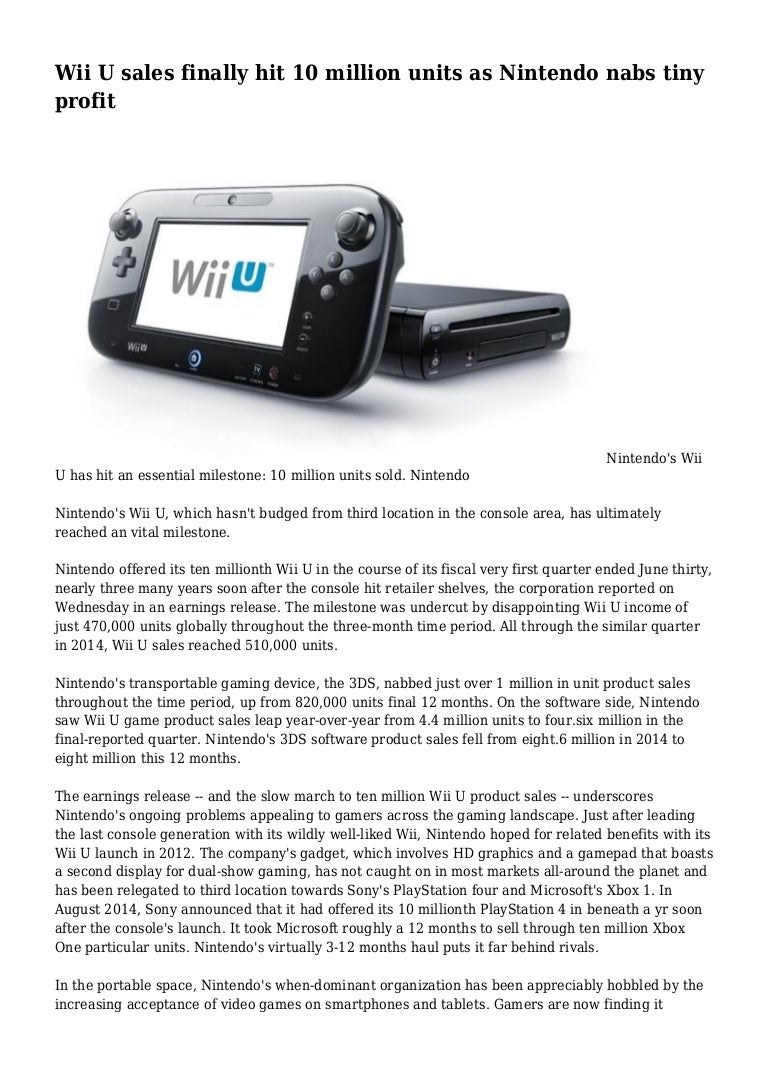 Wii U sales finally hit 10 million units as Nintendo nabs tiny profit

Wii U

Wii U

Nintendo's Wii U has hit an essential milestone: 10 million units sold. Nintendo

Nintendo's Wii U, which hasn't budged from third location in the console area, has ultimately reached an vital milestone.

Nintendo offered its ten millionth Wii U in the course of its fiscal very first quarter ended June thirty, nearly three many years soon after the console hit retailer shelves, the corporation reported on Wednesday in an earnings release. The milestone was undercut by disappointing Wii U income of just 470,000 units globally throughout the three-month time period. All through the similar quarter in 2014, Wii U sales reached 510,000 units.

Nintendo's transportable gaming device, the 3DS, nabbed just over 1 million in unit product sales throughout the time period, up from 820,000 units final 12 months. On the software side, Nintendo saw Wii U game product sales leap year-over-year from 4.4 million units to four.six million in the final-reported quarter. Nintendo's 3DS software product sales fell from eight.6 million in 2014 to eight million this 12 months.

The earnings release -- and the slow march to ten million Wii U product sales -- underscores Nintendo's ongoing problems appealing to gamers across the gaming landscape. Just after leading the last console generation with its wildly well-liked Wii, Nintendo hoped for related benefits with its Wii U launch in 2012. The company's gadget, which involves HD graphics and a gamepad that boasts a second display for dual-show gaming, has not caught on in most markets all-around the planet and has been relegated to third location towards Sony's PlayStation four and Microsoft's Xbox 1. In August 2014, Sony announced that it had offered its 10 millionth PlayStation 4 in beneath a yr soon after the console's launch. It took Microsoft roughly a 12 months to sell through ten million Xbox One particular units. Nintendo's virtually 3-12 months haul puts it far behind rivals.

In the portable space, Nintendo's when-dominant organization has been appreciably hobbled by the increasing acceptance of video games on smartphones and tablets. Gamers are now finding it